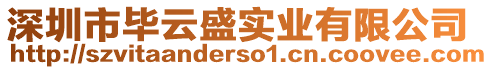 深圳市毕云盛实业有限公司
http://szvitaanderso1.cn.coovee.com